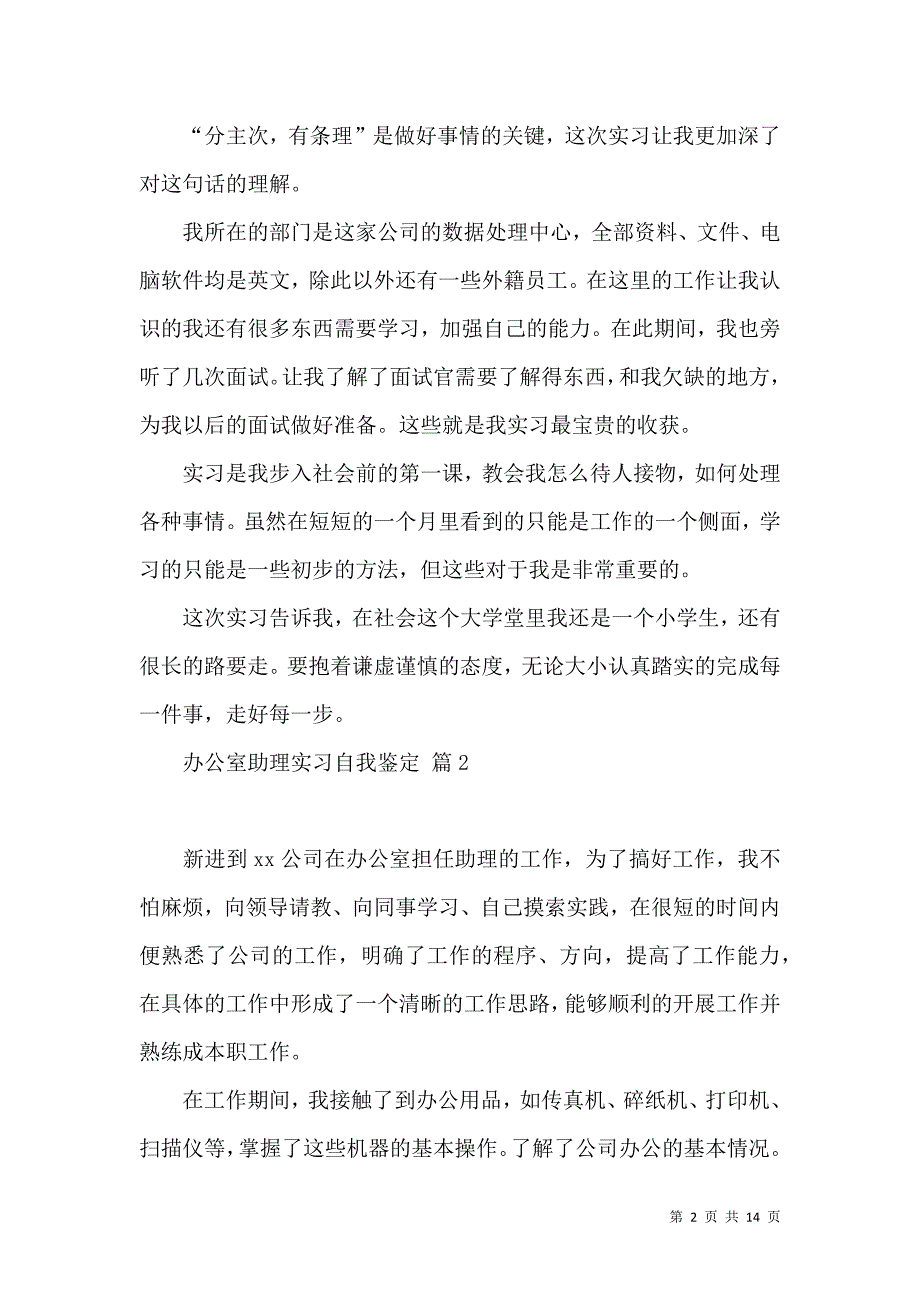 “分主次，有条理”是做好事情的关键，这次实习让我更加深了对这句话的理解。

我所在的部门是这家公司的数据处理中心，全部资料、文件、电脑软件均是英文，除此以外还有一些外籍员工。在这里的工作让我认识的我还有很多东西需要学习，加强自己的能力。在此期间，我也旁听了几次面试。让我了解了面试官需要了解得东西，和我欠缺的地方，为我以后的面试做好准备。这些就是我实习最宝贵的收获。

实习是我步入社会前的第一课，教会我怎么待人接物，如何处理各种事情。虽然在短短的一个月里看到的只能是工作的一个侧面，学习的只能是一些初步的方法，但这些对于我是非常重要的。

这次实习告诉我，在社会这个大学堂里我还是一个小学生，还有很长的路要走。要抱着谦虚谨慎的态度，无论大小认真踏实的完成每一件事，走好每一步。

办公室助理实习自我鉴定 篇 2

新进到 xx 公司在办公室担任助理的工作，为了搞好工作，我不怕麻烦，向领导请教、向同事学习、自己摸索实践，在很短的时间内便熟悉了公司的工作，明确了工作的程序、方向，提高了工作能力，在具体的工作中形成了一个清晰的工作思路，能够顺利的开展工作并熟练成本职工作。

在工作期间，我接触了到办公用品，如传真机、碎纸机、打印机、扫描仪等，掌握了这些机器的基本操作。了解了公司办公的基本情况。

第 2 页 共 14 页